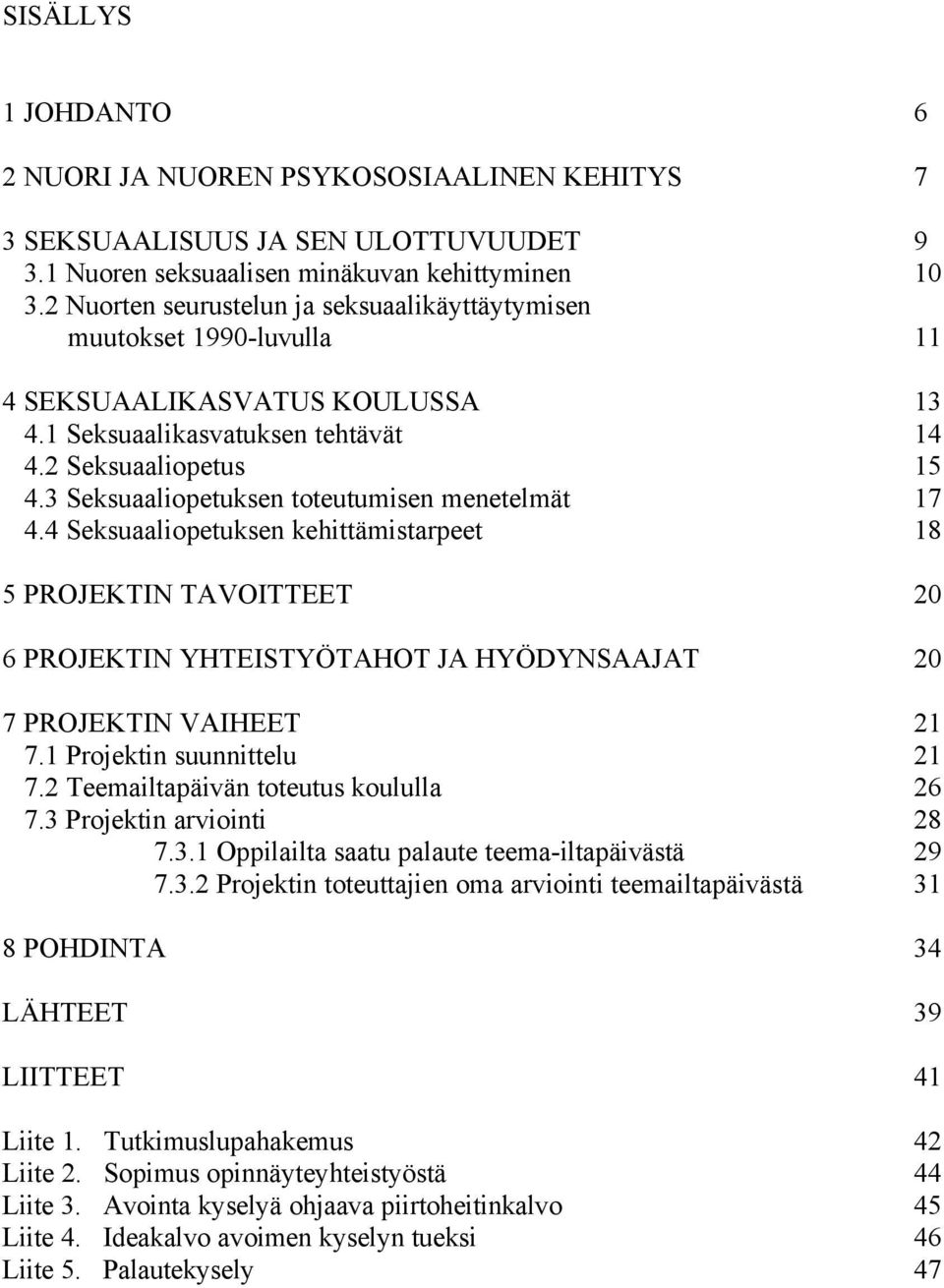 SISÄLLYS

1 JOHDANTO 6

2 NUORI JA NUOREN PSYKOSOSIAALINEN KEHITYS 7

3 SEKSUAALISUUS JA SEN ULOTTUVUUDET 9
3.1 Nuoren seksuaalisen minäkuvan kehittyminen 10
3.2 Nuorten seurustelun ja seksuaalikäyttäytymisen muutokset 1990-luvulla 11

4 SEKSUAALIKASVATUS KOULUSSA 13
4.1 Seksuaalikasvatuksen tehtävät 14
4.2 Seksuaaliopetus 15
4.3 Seksuaaliopetuksen toteutumisen menetelmät 17
4.4 Seksuaaliopetuksen kehittämistarpeet 18

5 PROJEKTIN TAVOITTEET 20

6 PROJEKTIN YHTEISTYÖTAHOT JA HYÖDYNSAAJAT 20

7 PROJEKTIN VAIHEET 21
7.1 Projektin suunnittelu 21
7.2 Teemailtapäivän toteutus koululla 26
7.3 Projektin arviointi 28
7.3.1 Oppilailta saatu palaute teema-iltapäivästä 29
7.3.2 Projektin toteuttajien oma arviointi teemailtapäivästä 31

8 POHDINTA 34

LÄHTEET 39

LIITTEET 41

Liite 1. Tutkimuslupahakemus 42
Liite 2. Sopimus opinnäyteyhteistyöstä 44
Liite 3. Avointa kyselyä ohjaava piirtoheitinkalvo 45
Liite 4. Ideakalvo avoimen kyselyn tueksi 46
Liite 5. Palautekysely 47